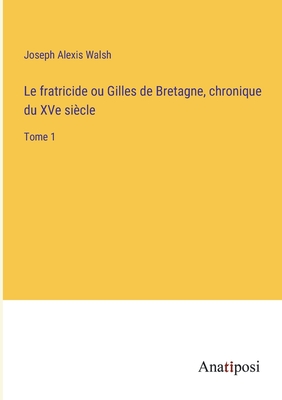 Joseph Alexis Walsh

Le fratricide ou Gilles de Bretagne, chronique du XVe siècle

Tome 1

Anatiposi